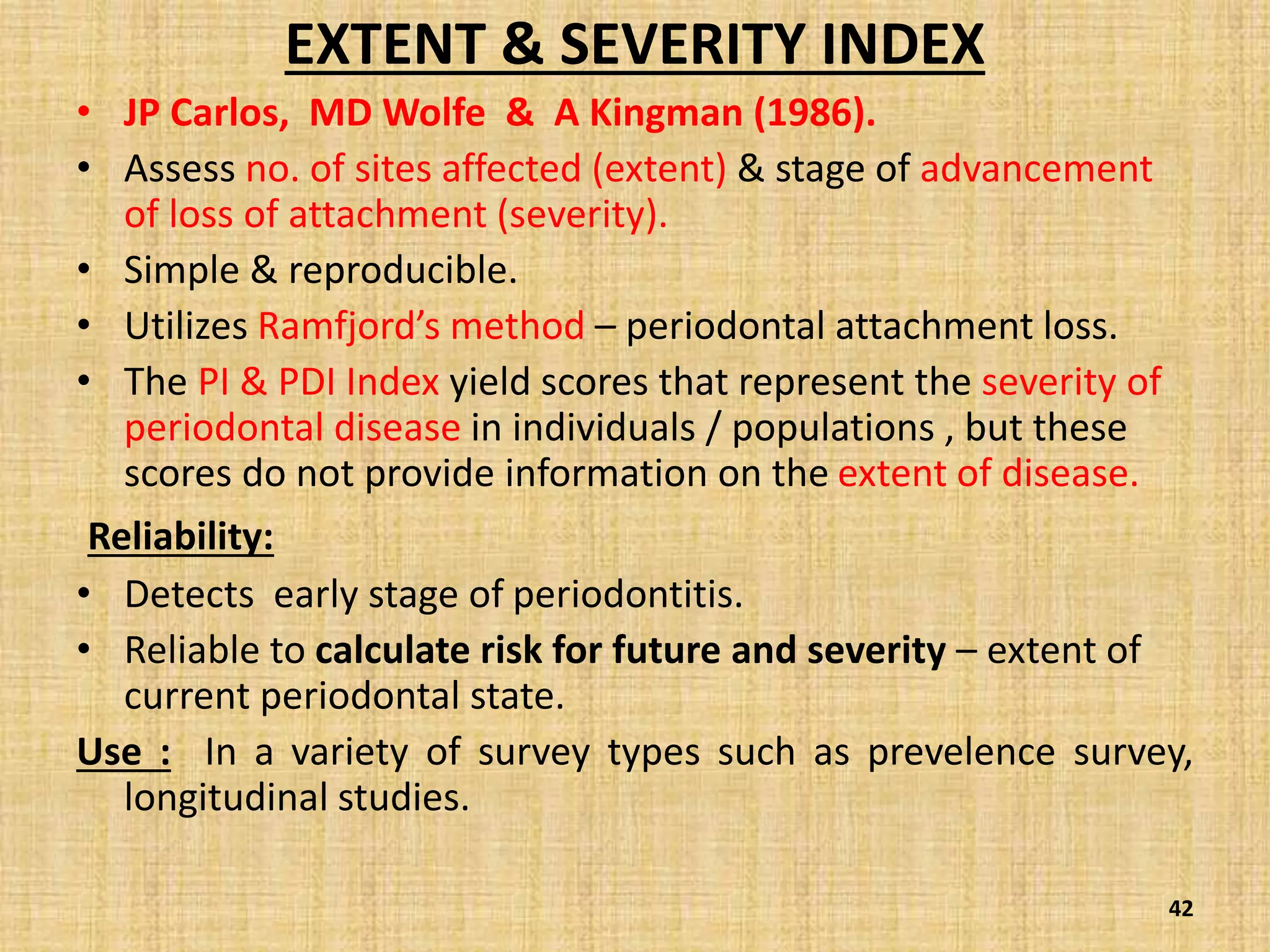 EXTENT & SEVERITY INDEX

• JP Carlos, MD Wolfe & A Kingman (1986).
• Assess no. of sites affected (extent) & stage of advancement of loss of attachment (severity).
• Simple & reproducible.
• Utilizes Ramfjord's method – periodontal attachment loss.
• The PI & PDI Index yield scores that represent the severity of periodontal disease in individuals / populations , but these scores do not provide information on the extent of disease.

Reliability:
• Detects early stage of periodontitis.
• Reliable to calculate risk for future and severity – extent of current periodontal state.

Use : In a variety of survey types such as prevelence survey, longitudinal studies.

42